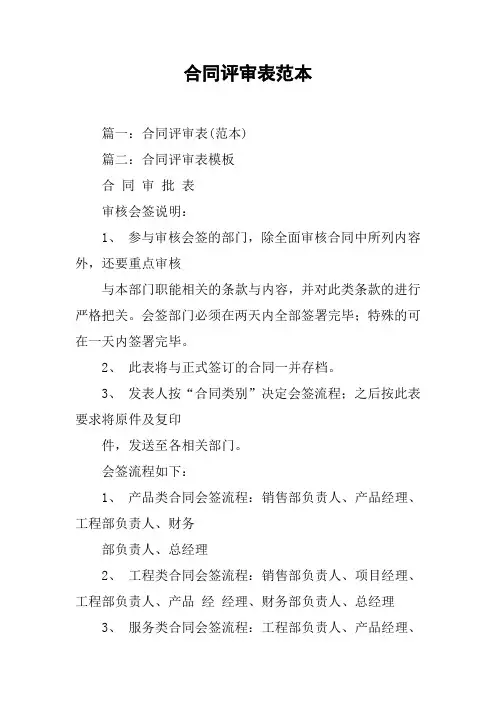 合同评审表范本

篇一：合同评审表(范本)

篇二：合同评审表模板

合 同 审 批 表

审核会签说明：

1、 参与审核会签的部门，除全面审核合同中所列内容外，还要重点审核

与本部门职能相关的条款与内容，并对此类条款的进行严格把关。会签部门必须在两天内全部签署完毕；特殊的可在一天内签署完毕。

2、 此表将与正式签订的合同一并存档。

3、 发表人按“合同类别”决定会签流程；之后按此表要求将原件及复印

件，发送至各相关部门。

会签流程如下：

1、 产品类合同会签流程：销售部负责人、产品经理、工程部负责人、财务

部负责人、总经理

2、 工程类合同会签流程：销售部负责人、项目经理、工程部负责人、产品 经 经理、财务部负责人、总经理

3、 服务类合同会签流程：工程部负责人、产品经理、